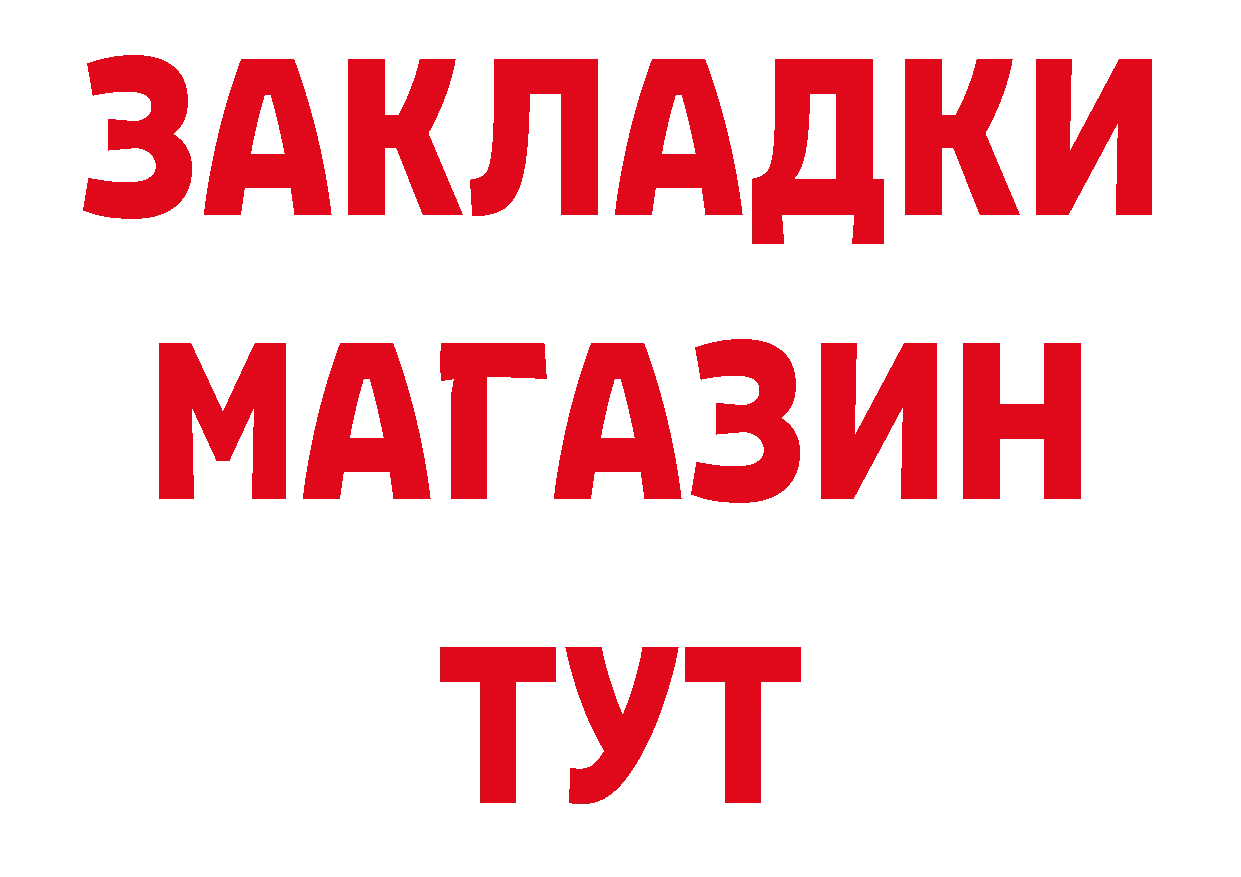 ЗАКЛАДКИ
МАГАЗИН
ТУТ